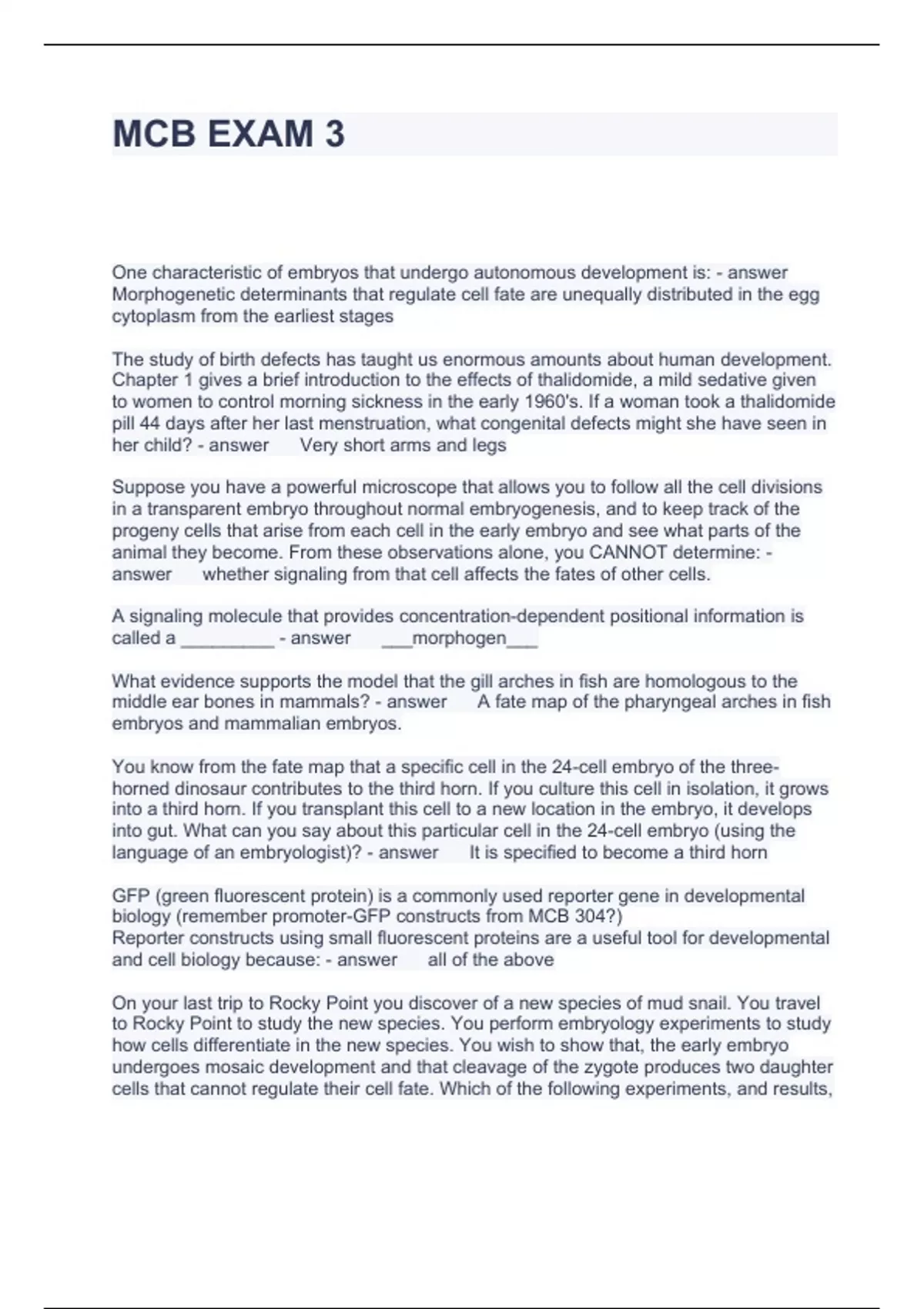 MCB EXAM 3

One characteristic of embryos that undergo autonomous development is: - answer Morphogenetic determinants that regulate cell fate are unequally distributed in the egg cytoplasm from the earliest stages

The study of birth defects has taught us enormous amounts about human development. Chapter 1 gives a brief introduction to the effects of thalidomide, a mild sedative given to women to control morning sickness in the early 1960's. If a woman took a thalidomide pill 44 days after her last menstruation, what congenital defects might she have seen in her child? - answer Very short arms and legs

Suppose you have a powerful microscope that allows you to follow all the cell divisions in a transparent embryo throughout normal embryogenesis, and to keep track of the progeny cells that arise from each cell in the early embryo and see what parts of the animal they become. From these observations alone, you CANNOT determine: - answer whether signaling from that cell affects the fates of other cells.

A signaling molecule that provides concentration-dependent positional information is called a _________ - answer ___morphogen___

What evidence supports the model that the gill arches in fish are homologous to the middle ear bones in mammals? - answer A fate map of the pharyngeal arches in fish embryos and mammalian embryos.

You know from the fate map that a specific cell in the 24-cell embryo of the three-horned dinosaur contributes to the third horn. If you culture this cell in isolation, it grows into a third horn. If you transplant this cell to a new location in the embryo, it develops into gut. What can you say about this particular cell in the 24-cell embryo (using the language of an embryologist)? - answer It is specified to become a third horn

GFP (green fluorescent protein) is a commonly used reporter gene in developmental biology (remember promoter-GFP constructs from MCB 304?)
Reporter constructs using small fluorescent proteins are a useful tool for developmental and cell biology because: - answer all of the above

On your last trip to Rocky Point you discover of a new species of mud snail. You travel to Rocky Point to study the new species. You perform embryology experiments to study how cells differentiate in the new species. You wish to show that, the early embryo undergoes mosaic development and that cleavage of the zygote produces two daughter cells that cannot regulate their cell fate. Which of the following experiments, and results,